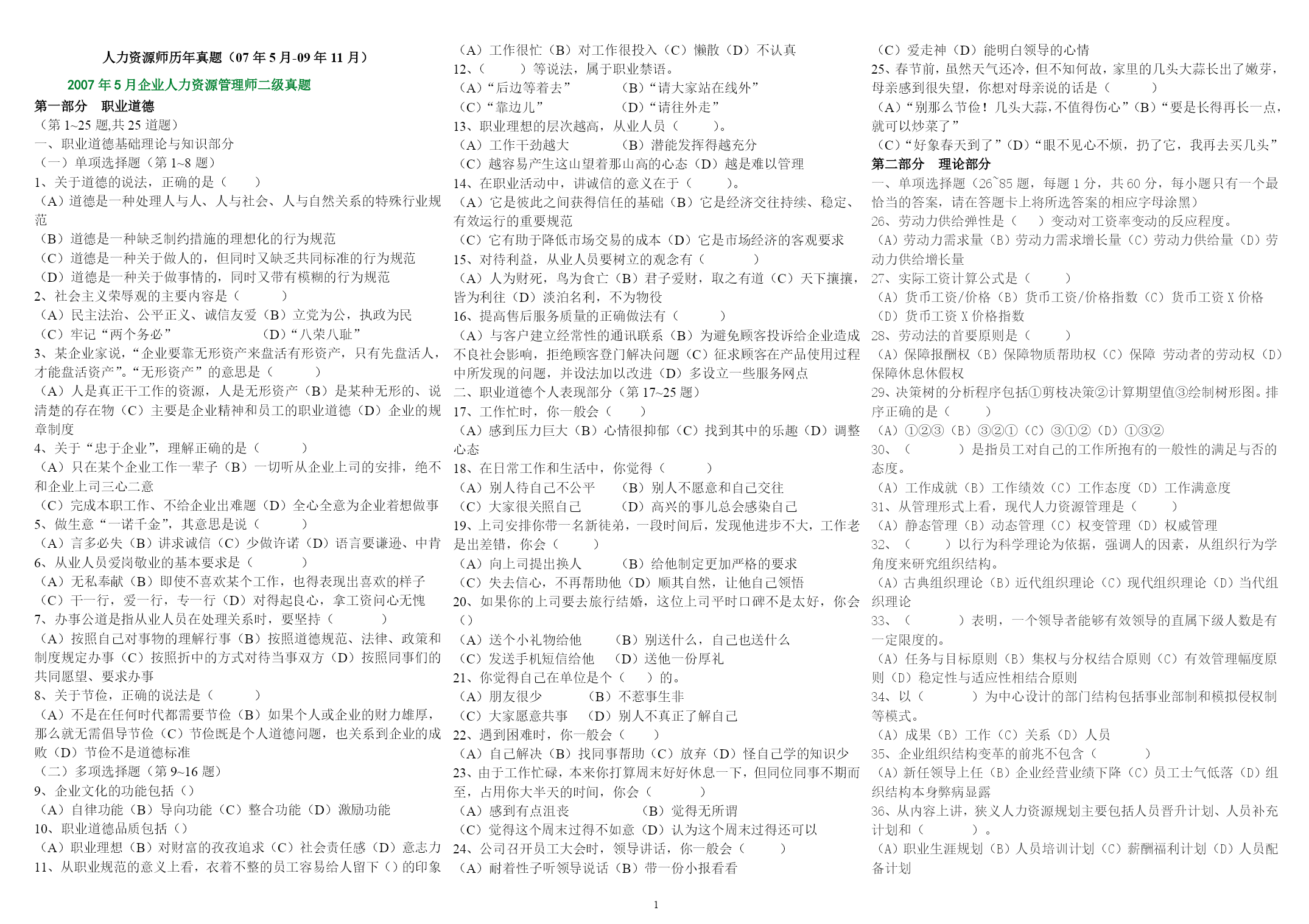 人力资源师历年真题（07 年 5 月-09 年 11 月）

2007 年 5 月企业人力资源管理师二级真题

第一部分 职业道德

（第 1~25 题,共 25 道题）

一、职业道德基础理论与知识部分

（一）单项选择题（第 1~8 题）

1、关于道德的说法，正确的是（ ）

（A）道德是一种处理人与人、人与社会、人与自然关系的特殊行业规范

（B）道德是一种缺乏制约措施的理想化的行为规范

（C）道德是一种关于做人的，但同时又缺乏共同标准的行为规范

（D）道德是一种关于做事情的，同时又带有模糊的行为规范

2、社会主义荣辱观的主要内容是（ ）

（A）民主法治、公平正义、诚信友爱（B）立党为公，执政为民

（C）牢记“两个务必” （D）“八荣八耻”

3、某企业家说，“企业要靠无形资产来盘活有形资产，只有先盘活人，才能盘活资产”。“无形资产”的意思是（ ）

（A）人是真正干工作的资源，人是无形资产（B）是某种无形的、说清楚的存在物（C）主要是企业精神和员工的职业道德（D）企业的规章制度

4、关于“忠于企业”，理解正确的是（ ）

（A）只在某个企业工作一辈子（B）一切听从企业上司的安排，绝不和企业上司三心二意

（C）完成本职工作、不给企业出难题（D）全心全意为企业着想做事

5、做生意“一诺千金”，其意思是说（ ）

（A）言多必失（B）讲求诚信（C）少做许诺（D）语言要谦逊、中肯

6、从业人员爱岗敬业的基本要求是（ ）

（A）无私奉献（B）即使不喜欢某个工作，也得表现出喜欢的样子

（C）干一行，爱一行，专一行（D）对得起良心，拿工资问心无愧

7、办事公道是指从业人员在处理关系时，要坚持（ ）

（A）按照自己对事物的理解行事（B）按照道德规范、法律、政策和制度规定办事（C）按照折中的方式对待当事双方（D）按照同事们的共同愿望、要求办事

8、关于节俭，正确的说法是（ ）

（A）不是在任何时代都需要节俭（B）如果个人或企业的财力雄厚，那么就无需倡导节俭（C）节俭既是个人道德问题，也关系到企业的成败（D）节俭不是道德标准

（二）多项选择题（第 9~16 题）

9、企业文化的功能包括（）

（A）自律功能（B）导向功能（C）整合功能（D）激励功能

10、职业道德品质包括（）

（A）职业理想（B）对财富的孜孜追求（C）社会责任感（D）意志力

11、从职业规范的意义上看，衣着不整的员工容易给人留下（）的印象

（A）工作很忙（B）对工作很投入（C）懒散（D）不认真

12、（ ）等说法，属于职业禁语。

（A）“后边等着去” （B）“请大家站在线外”

（C）“靠边儿” （D）“请往外走”

13、职业理想的层次越高，从业人员（ ）。

（A）工作干劲越大 （B）潜能发挥得越充分

（C）越容易产生这山望着那山高的心态（D）越是难以管理

14、在职业活动中，讲诚信的意义在于（ ）。

（A）它是彼此之间获得信任的基础（B）它是经济交往持续、稳定、有效运行的重要规范

（C）它有助于降低市场交易的成本（D）它是市场经济的客观要求

15、对待利益，从业人员要树立的观念有（ ）

（A）人为财死，鸟为食亡（B）君子爱财，取之有道（C）天下攘攘，皆为利往（D）淡泊名利，不为物役

16、提高售后服务质量的正确做法有（ ）

（A）与客户建立经常性的通讯联系（B）为避免顾客投诉给企业造成不良社会影响，拒绝顾客登门解决问题（C）征求顾客在产品使用过程中所发现的问题，并设法加以改进（D）多设立一些服务网点

二、职业道德个人表现部分（第 17~25 题）

17、工作忙时，你一般会（ ）

（A）感到压力巨大（B）心情很抑郁（C）找到其中的乐趣（D）调整心态

18、在日常工作和生活中，你觉得（ ）

（A）别人待自己不公平 （B）别人不愿意和自己交往

（C）大家很关照自己 （D）高兴的事儿总会感染自己

19、上司安排你带一名新徒弟，一段时间后，发现他进步不大，工作老是出差错，你会（ ）

（A）向上司提出换人 （B）给他制定更加严格的要求

（C）失去信心，不再帮助他（D）顺其自然，让他自己领悟

20、如果你的上司要去旅行结婚，这位上司平时口碑不是太好，你会（）

（A）送个小礼物给他 （B）别送什么，自己也送什么

（C）发送手机短信给他 （D）送他一份厚礼

21、你觉得自己在单位是个（ ）的。

（A）朋友很少 （B）不惹事生非

（C）大家愿意共事 （D）别人不真正了解自己

22、遇到困难时，你一般会（ ）

（A）自己解决（B）找同事帮助（C）放弃（D）怪自己学的知识少

23、由于工作忙碌，本来你打算周末好好休息一下，但同位同事不期而至，占用你大半天的时间，你会（ ）

（A）感到有点沮丧 （B）觉得无所谓

（C）觉得这个周末过得不如意（D）认为这个周末过得还可以

24、公司召开员工大会时，领导讲话，你一般会（ ）

（A）耐着性子听领导说话（B）带一份小报看看

（C）爱走神（D）能明白领导的心情

25、春节前，虽然天气还冷，但不知何故，家里的几头大蒜长出了嫩芽，母亲感到很失望，你想对母亲说的话是（ ）

（A）“别那么节俭！几头大蒜，不值得伤心”（B）“要是长得再长一点，就可以炒菜了”

（C）“好象春天到了”（D）“眼不见心不烦，扔了它，我再去买几头”

第二部分 理论部分

一、单项选择题（26~85 题，每题 1 分，共 60 分，每小题只有一个最恰当的答案，请在答题卡上将所选答案的相应字母涂黑）

26、劳动力供给弹性是（ ）变动对工资率变动的反应程度。

（A）劳动力需求量（B）劳动力需求增长量（C）劳动力供给量（D）劳动力供给增长量

27、实际工资计算公式是（ ）

（A）货币工资/价格（B）货币工资/价格指数（C）货币工资 X 价格

（D）货币工资 X 价格指数

28、劳动法的首要原则是（ ）

（A）保障报酬权（B）保障物质帮助权（C）保障 劳动者的劳动权（D）保障休息休假权

29、决策树的分析程序包括①剪枝决策②计算期望值③绘制树形图。排序正确的是（ ）

（A）①②③（B）③②①（C）③①②（D）①③②

30、（ ）是指员工对自己的工作所抱有的一般性的满足与否的态度。

（A）工作成就（B）工作绩效（C）工作态度（D）工作满意度

31、从管理形式上看，现代人力资源管理是（ ）

（A）静态管理（B）动态管理（C）权变管理（D）权威管理

32、（ ）以行为科学理论为依据，强调人的因素，从组织行为学角度来研究组织结构。

（A）古典组织理论（B）近代组织理论（C）现代组织理论（D）当代组织理论

33、（ ）表明，一个领导者能够有效领导的直属下级人数是有一定限度的。

（A）任务与目标原则（B）集权与分权结合原则（C）有效管理幅度原则（D）稳定性与适应性相结合原则

34、以（ ）为中心设计的部门结构包括事业部制和模拟侵权制等模式。

（A）成果（B）工作（C）关系（D）人员

35、企业组织结构变革的前兆不包含（ ）

（A）新任领导上任（B）企业经营业绩下降（C）员工士气低落（D）组织结构本身弊病显露

36、从内容上讲，狭义人力资源规划主要包括人员晋升计划、人员补充计划和（ ）。

（A）职业生涯规划（B）人员培训计划（C）薪酬福利计划（D）人员配备计划

1